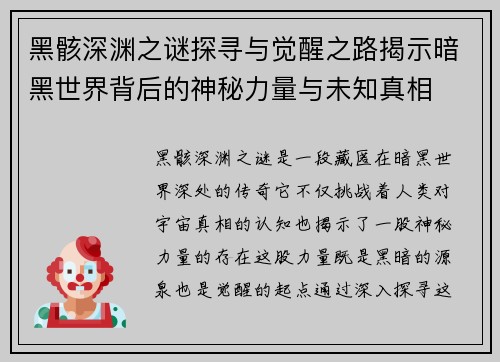 黑骸深渊之谜探寻与觉醒之路揭示暗黑世界背后的神秘力量与未知真相

黑骸深渊之谜是一段藏匿在暗黑世界深处的传奇它不仅挑战着人类对宇宙真相的认知也揭示了一股神秘力量的存在这股力量既是黑暗的源泉也是觉醒的起点通过深入探寻这